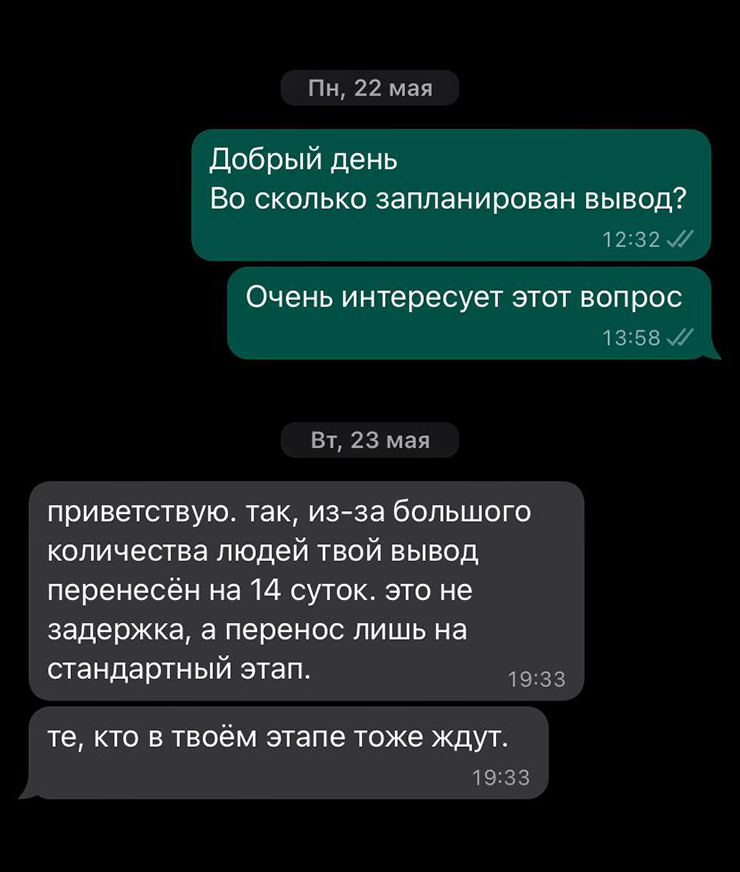 Пн, 22 мая

Добрый день
Во сколько запланирован вывод?
12:32

Очень интересует этот вопрос
13:58

Вт, 23 мая

приветствую. так, из-за большого количества людей твой вывод перенесён на 14 суток. это не задержка, а перенос лишь на стандартный этап.
19:33

те, кто в твоём этапе тоже ждут.
19:33